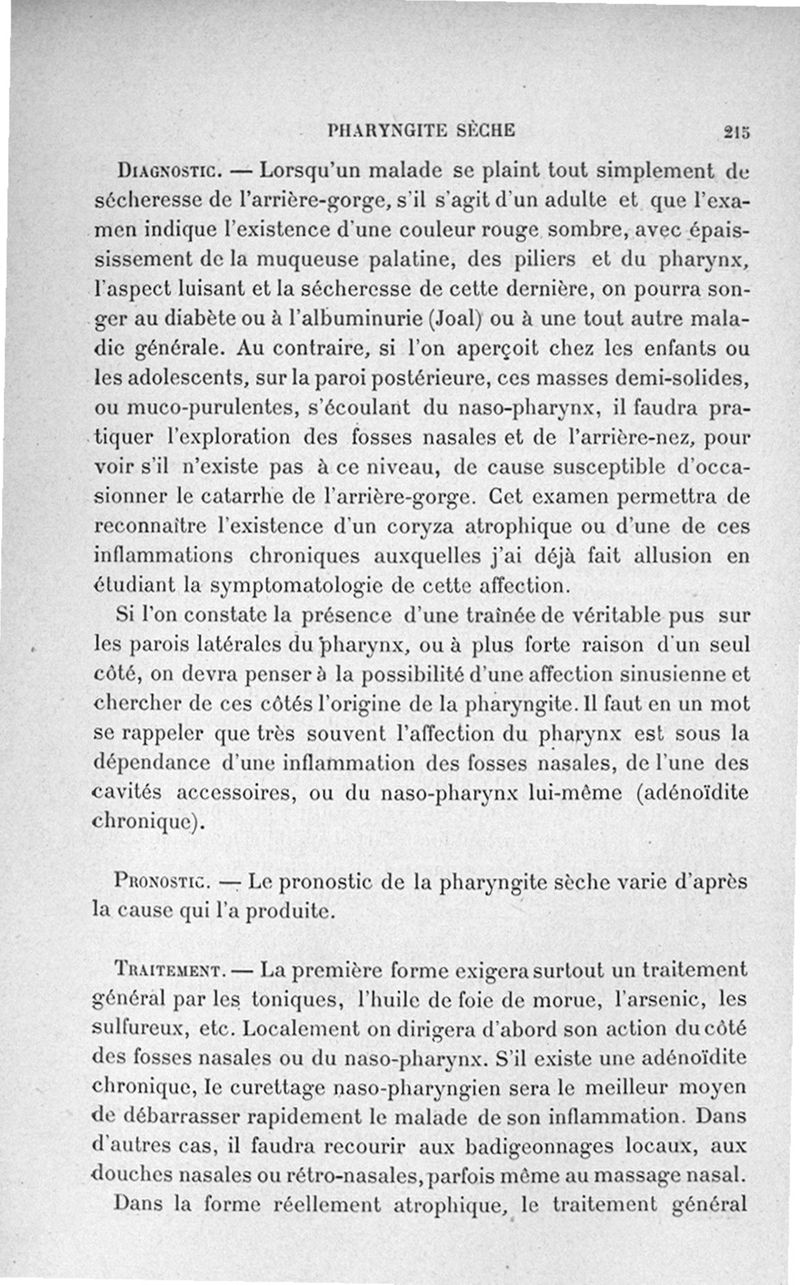 PHARYNGITE SÈCHE 215

Diagnostic. — Lorsqu'un malade se plaint tout simplement de sécheresse de l'arrière-gorge, s'il s'agit d'un adulte et que l'examen indique l'existence d'une couleur rouge sombre, avec épaississement de la muqueuse palatine, des piliers et du pharynx, l'aspect luisant et la sécheresse de cette dernière, on pourra songer au diabète ou à l'albuminurie (Joal) ou à une tout autre maladie générale. Au contraire, si l'on aperçoit chez les enfants ou les adolescents, sur la paroi postérieure, ces masses demi-solides, ou muco-purulentes, s'écoulant du naso-pharynx, il faudra pratiquer l'exploration des fosses nasales et de l'arrière-nez, pour voir s'il n'existe pas à ce niveau, de cause susceptible d'occasionner le catarrhe de l'arrière-gorge. Cet examen permettra de reconnaître l'existence d'un coryza atrophique ou d'une de ces inflammations chroniques auxquelles j'ai déjà fait allusion en étudiant la symptomatologie de cette affection.

Si l'on constate la présence d'une traînée de véritable pus sur les parois latérales du pharynx, ou à plus forte raison d'un seul côté, on devra penser à la possibilité d'une affection sinusienne et chercher de ces côtés l'origine de la pharyngite. Il faut en un mot se rappeler que très souvent l'affection du pharynx est sous la dépendance d'une inflammation des fosses nasales, de l'une des cavités accessoires, ou du naso-pharynx lui-même (adénoïdite chronique).

Pronostic. — Le pronostic de la pharyngite sèche varie d'après la cause qui l'a produite.

Traitement. — La première forme exigera surtout un traitement général par les toniques, l'huile de foie de morue, l'arsenic, les sulfureux, etc. Localement on dirigera d'abord son action du côté des fosses nasales ou du naso-pharynx. S'il existe une adénoïdite chronique, le curettage naso-pharyngien sera le meilleur moyen de débarrasser rapidement le malade de son inflammation. Dans d'autres cas, il faudra recourir aux badigeonnages locaux, aux douches nasales ou rétro-nasales, parfois même au massage nasal.

Dans la forme réellement atrophique, le traitement général